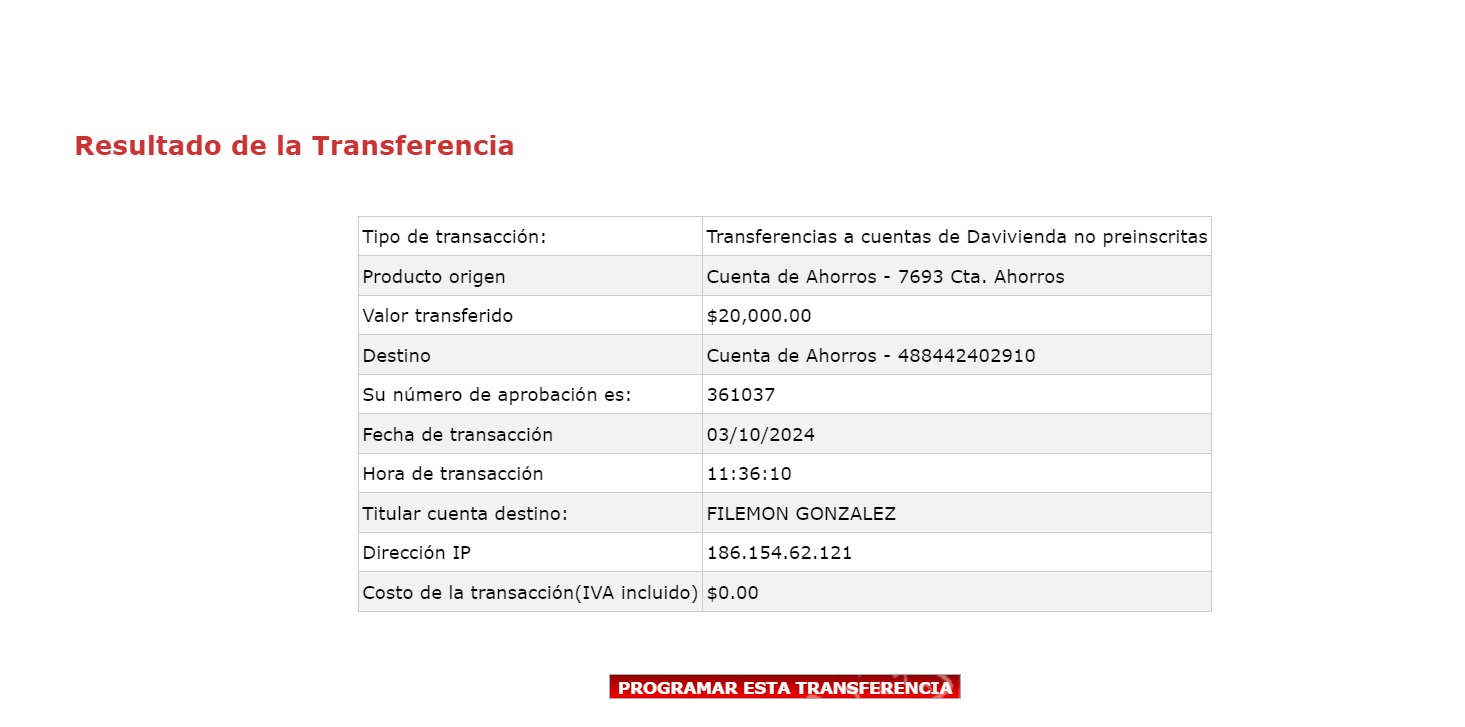 Resultado de la Transferencia

| Tipo de transacción: | Transferencias a cuentas de Davivienda no preinscritas |
|---|---|
| Producto origen | Cuenta de Ahorros - 7693 Cta. Ahorros |
| Valor transferido | \$20,000.00 |
| Destino | Cuenta de Ahorros - 488442402910 |
| Su número de aprobación es: | 361037 |
| Fecha de transacción | 03/10/2024 |
| Hora de transacción | 11:36:10 |
| Titular cuenta destino: | FILEMON GONZALEZ |
| Dirección IP | 186.154.62.121 |
| Costo de la transacción(IVA incluido) | \$0.00 |

PROGRAMAR ESTA TRANSFERENCIA